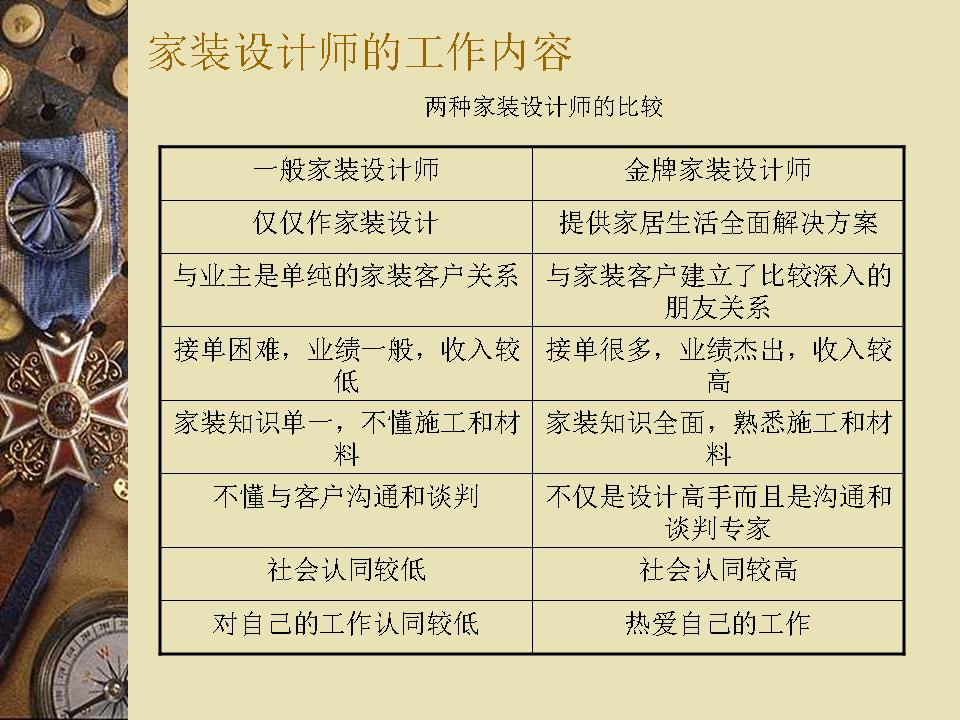 家装设计师的工作内容

两种家装设计师的比较

| 一般家装设计师 | 金牌家装设计师 |
|---|---|
| 仅仅作家装设计 | 提供家居生活全面解决方案 |
| 与业主是单纯的家装客户关系 | 与家装客户建立了比较深入的朋友关系 |
| 接单困难，业绩一般，收入较低 | 接单很多，业绩杰出，收入较高 |
| 家装知识单一，不懂施工和材料 | 家装知识全面，熟悉施工和材料 |
| 不懂与客户沟通和谈判 | 不仅是设计高手而且是沟通和谈判专家 |
| 社会认同较低 | 社会认同较高 |
| 对自己的工作认同较低 | 热爱自己的工作 |